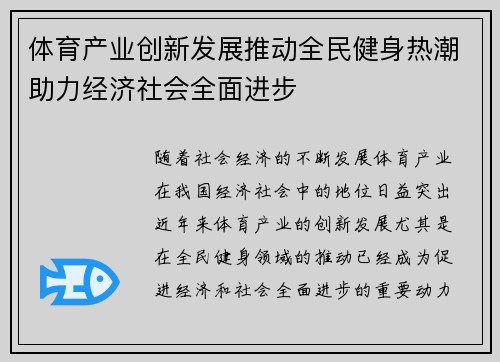 体育产业创新发展推动全民健身热潮助力经济社会全面进步

随着社会经济的不断发展体育产业在我国经济社会中的地位日益突出近年来体育产业的创新发展尤其是在全民健身领域的推动已经成为促进经济和社会全面进步的重要动力